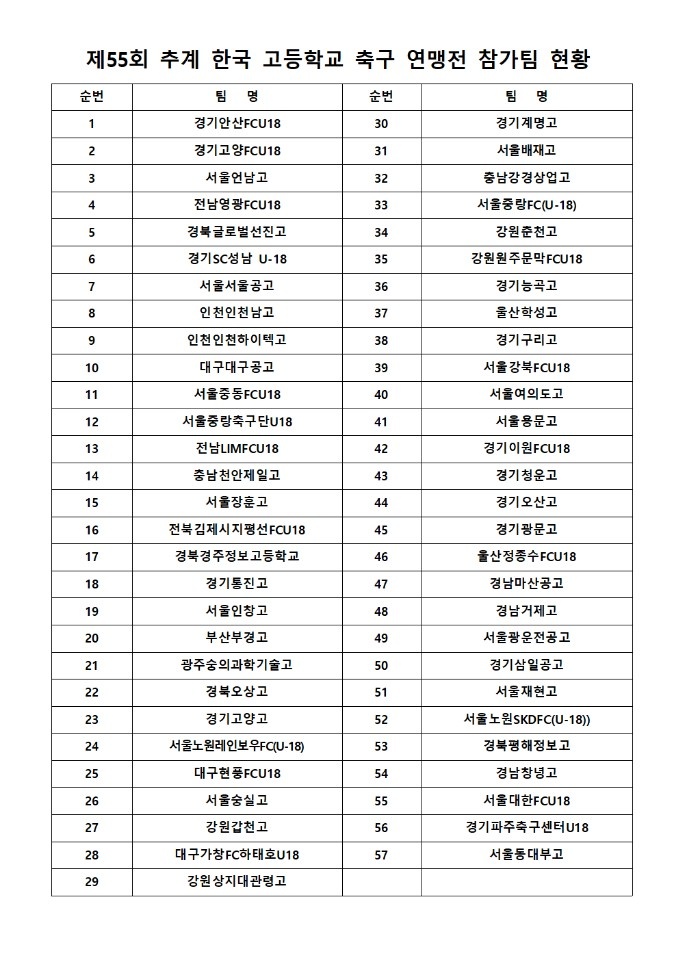 제55회 추계 한국 고등학교 축구 연맹전 참가팀 현황

| 순번 | 팀 명 | 순번 | 팀 명 |
|---|---|---|---|
| 1 | 경기안산FCU18 | 30 | 경기계명고 |
| 2 | 경기고양FCU18 | 31 | 서울배재고 |
| 3 | 서울언남고 | 32 | 충남강경상업고 |
| 4 | 전남영광FCU18 | 33 | 서울중랑FC(U-18) |
| 5 | 경북글로벌선진고 | 34 | 강원춘천고 |
| 6 | 경기SC성남 U-18 | 35 | 강원원주문막FCU18 |
| 7 | 서울서울공고 | 36 | 경기능곡고 |
| 8 | 인천인천남고 | 37 | 울산학성고 |
| 9 | 인천인천하이텍고 | 38 | 경기구리고 |
| 10 | 대구대구공고 | 39 | 서울강북FCU18 |
| 11 | 서울중동FCU18 | 40 | 서울여의도고 |
| 12 | 서울중랑축구단U18 | 41 | 서울용문고 |
| 13 | 전남LIMFCU18 | 42 | 경기이원FCU18 |
| 14 | 충남천안제일고 | 43 | 경기청운고 |
| 15 | 서울장훈고 | 44 | 경기오산고 |
| 16 | 전북김제시지평선FCU18 | 45 | 경기광문고 |
| 17 | 경북경주정보고등학교 | 46 | 울산정종수FCU18 |
| 18 | 경기통진고 | 47 | 경남마산공고 |
| 19 | 서울인창고 | 48 | 경남거제고 |
| 20 | 부산부경고 | 49 | 서울광운전공고 |
| 21 | 광주숭의과학기술고 | 50 | 경기삼일공고 |
| 22 | 경북오상고 | 51 | 서울재현고 |
| 23 | 경기고양고 | 52 | 서울노원SKDFC(U-18)) |
| 24 | 서울노원레인보우FC(U-18) | 53 | 경북평해정보고 |
| 25 | 대구현풍FCU18 | 54 | 경남창녕고 |
| 26 | 서울숭실고 | 55 | 서울대한FCU18 |
| 27 | 강원갑천고 | 56 | 경기파주축구센터U18 |
| 28 | 대구가창FC하태호U18 | 57 | 서울동대부고 |
| 29 | 강원상지대관령고 | | |